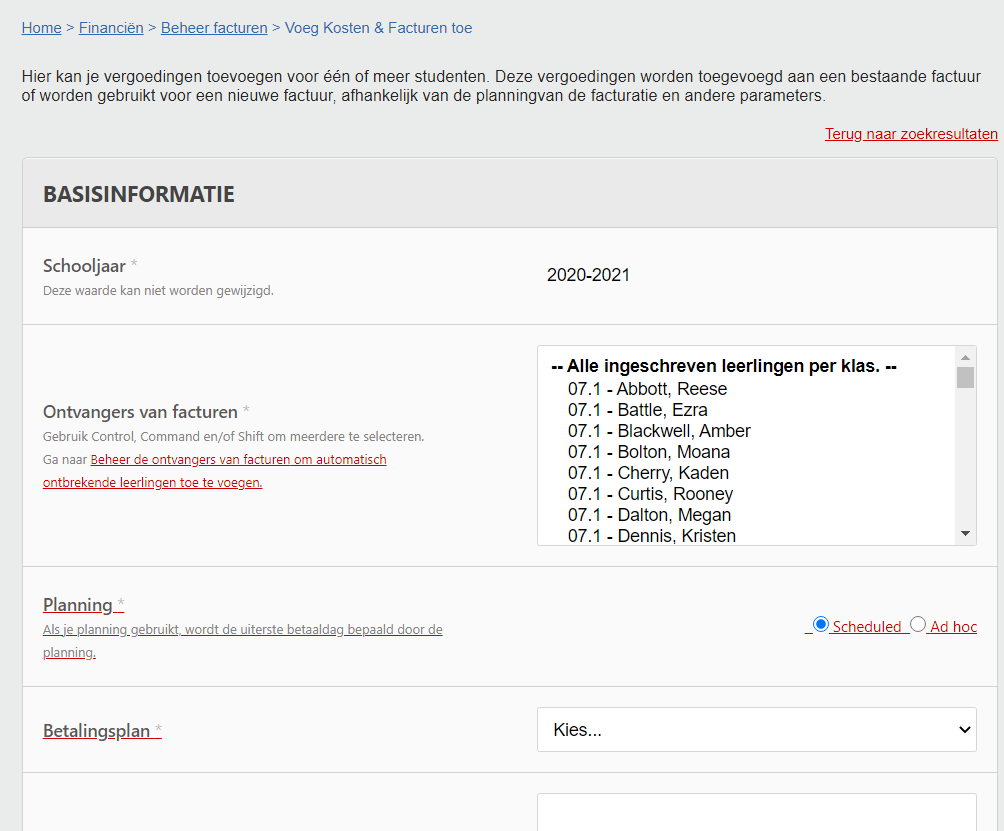 Home > Financiën > Beheer facturen > Voeg Kosten & Facturen toe

Hier kan je vergoedingen toevoegen voor één of meer studenten. Deze vergoedingen worden toegevoegd aan een bestaande factuur of worden gebruikt voor een nieuwe factuur, afhankelijk van de planningvan de facturatie en andere parameters.

Terug naar zoekresultaten

BASISINFORMATIE

Schooljaar *
Deze waarde kan niet worden gewijzigd.

2020-2021

Ontvangers van facturen *
Gebruik Control, Command en/of Shift om meerdere te selecteren.
Ga naar Beheer de ontvangers van facturen om automatisch ontbrekende leerlingen toe te voegen.

-- Alle ingeschreven leerlingen per klas. --
07.1 - Abbott, Reese
07.1 - Battle, Ezra
07.1 - Blackwell, Amber
07.1 - Bolton, Moana
07.1 - Cherry, Kaden
07.1 - Curtis, Rooney
07.1 - Dalton, Megan
07.1 - Dennis, Kristen

Planning *
Als je planning gebruikt, wordt de uiterste betaaldag bepaald door de planning.

Scheduled Ad hoc

Betalingsplan *

Kies...